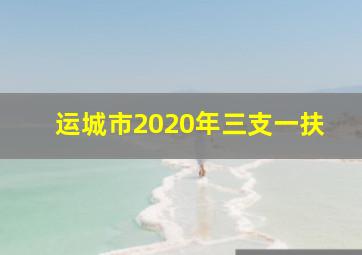 运城市2020年三支一扶